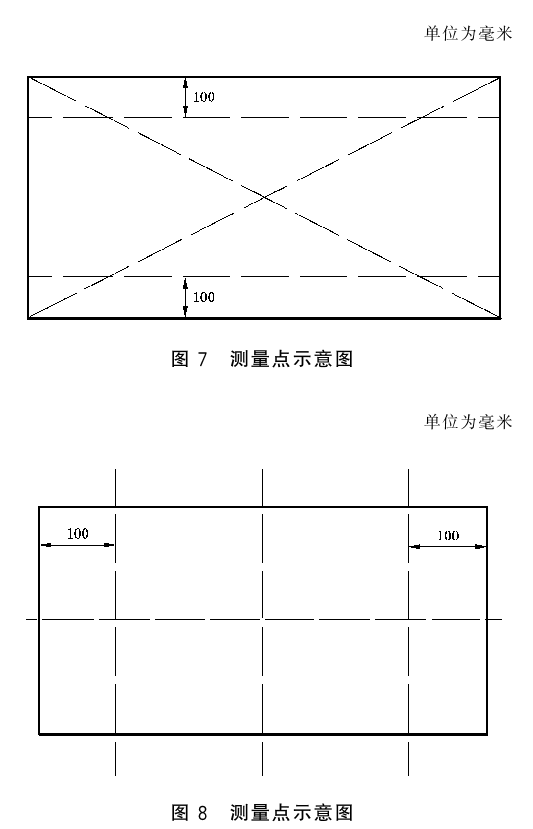 单位为毫米

100

100

图 7　测量点示意图

单位为毫米

100

100

图 8　测量点示意图